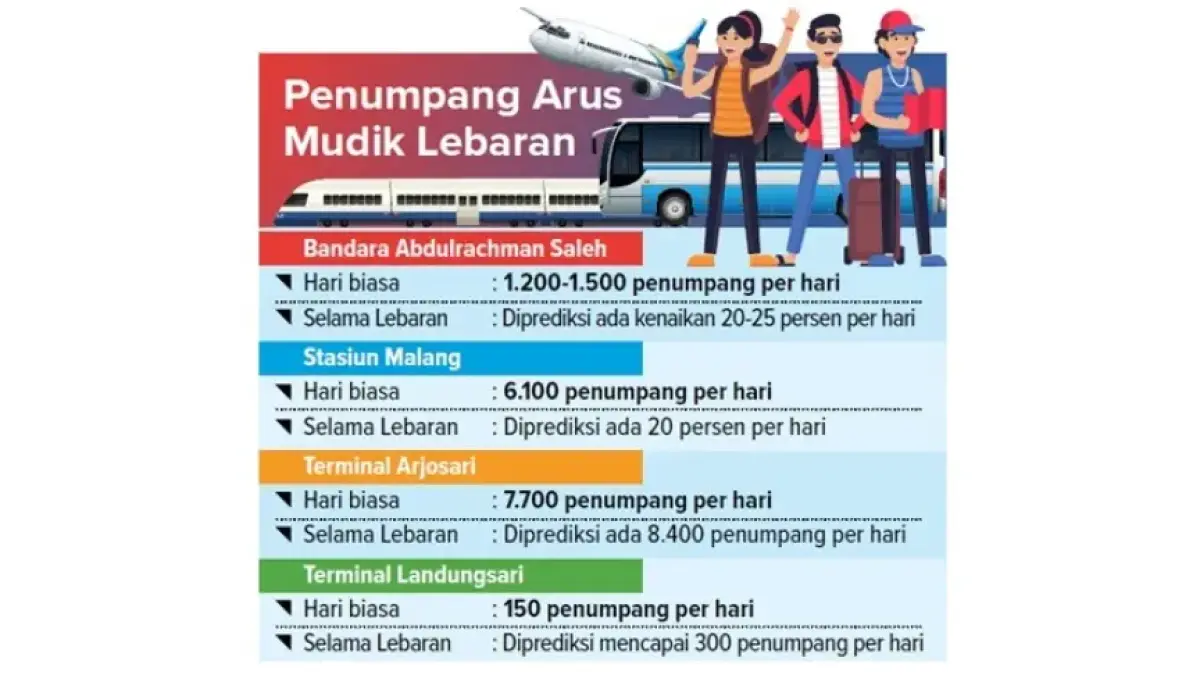 Penumpang Arus Mudik Lebaran

Bandara Abdulrachman Saleh

Hari biasa : 1.200-1.500 penumpang per hari

Selama Lebaran : Diprediksi ada kenaikan 20-25 persen per hari

Stasiun Malang

Hari biasa : 6.100 penumpang per hari

Selama Lebaran : Diprediksi ada 20 persen per hari

Terminal Arjosari

Hari biasa : 7.700 penumpang per hari

Selama Lebaran : Diprediksi ada 8.400 penumpang per hari

Terminal Landungsari

Hari biasa : 150 penumpang per hari

Selama Lebaran : Diprediksi mencapai 300 penumpang per hari